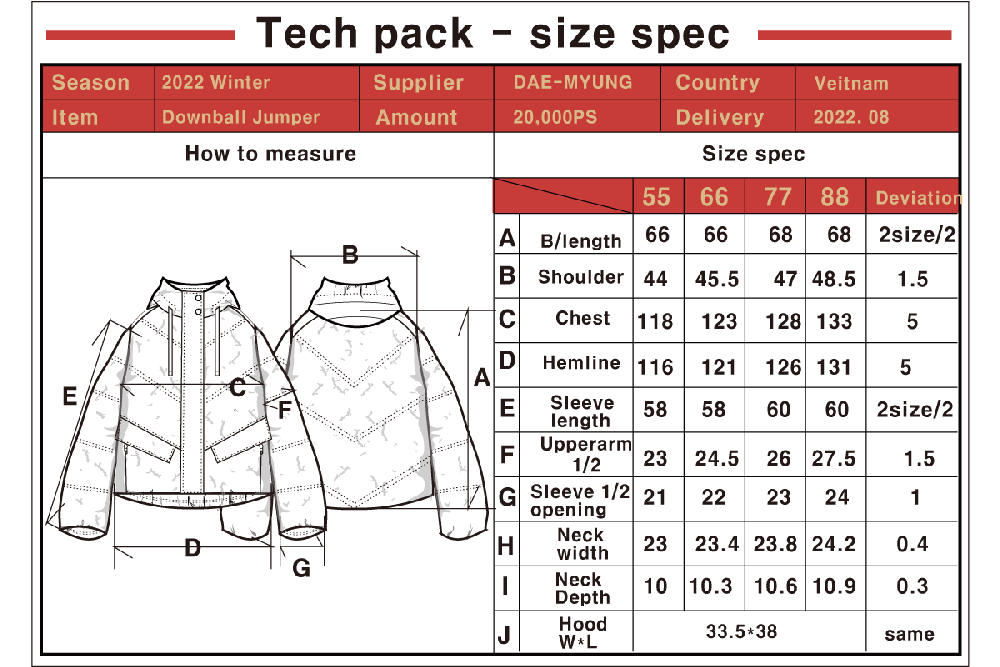 Tech pack - size spec

| Season | 2022 Winter | Supplier | DAE-MYUNG | Country | Veitnam |
|---|---|---|---|---|---|
| Item | Downball Jumper | Amount | 20,000PS | Delivery | 2022. 08 |

How to measure

B
E
C
F
A
D
G

Size spec

| | | 55 | 66 | 77 | 88 | Deviation |
|---|---|---|---|---|---|---|
| A | B/length | 66 | 66 | 68 | 68 | 2size/2 |
| B | Shoulder | 44 | 45.5 | 47 | 48.5 | 1.5 |
| C | Chest | 118 | 123 | 128 | 133 | 5 |
| D | Hemline | 116 | 121 | 126 | 131 | 5 |
| E | Sleeve length | 58 | 58 | 60 | 60 | 2size/2 |
| F | Upperarm 1/2 | 23 | 24.5 | 26 | 27.5 | 1.5 |
| G | Sleeve 1/2 opening | 21 | 22 | 23 | 24 | 1 |
| H | Neck width | 23 | 23.4 | 23.8 | 24.2 | 0.4 |
| I | Neck Depth | 10 | 10.3 | 10.6 | 10.9 | 0.3 |
| J | Hood W*L | 33.5*38 | | | | same |